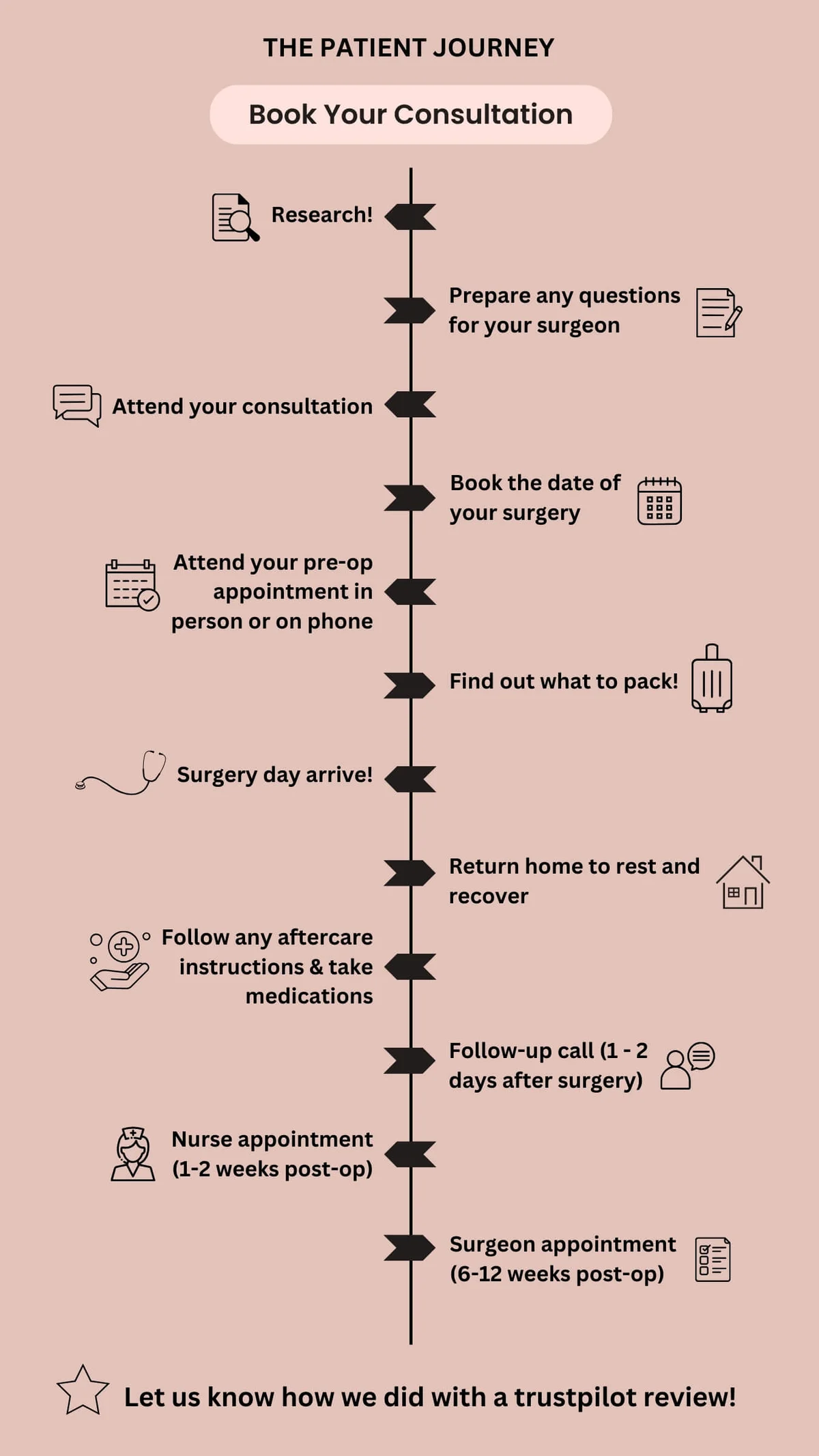 THE PATIENT JOURNEY

Book Your Consultation

Research!

Prepare any questions for your surgeon

Attend your consultation

Book the date of your surgery

Attend your pre-op appointment in person or on phone

Find out what to pack!

Surgery day arrive!

Return home to rest and recover

Follow any aftercare instructions & take medications

Follow-up call (1 - 2 days after surgery)

Nurse appointment (1-2 weeks post-op)

Surgeon appointment (6-12 weeks post-op)

Let us know how we did with a trustpilot review!